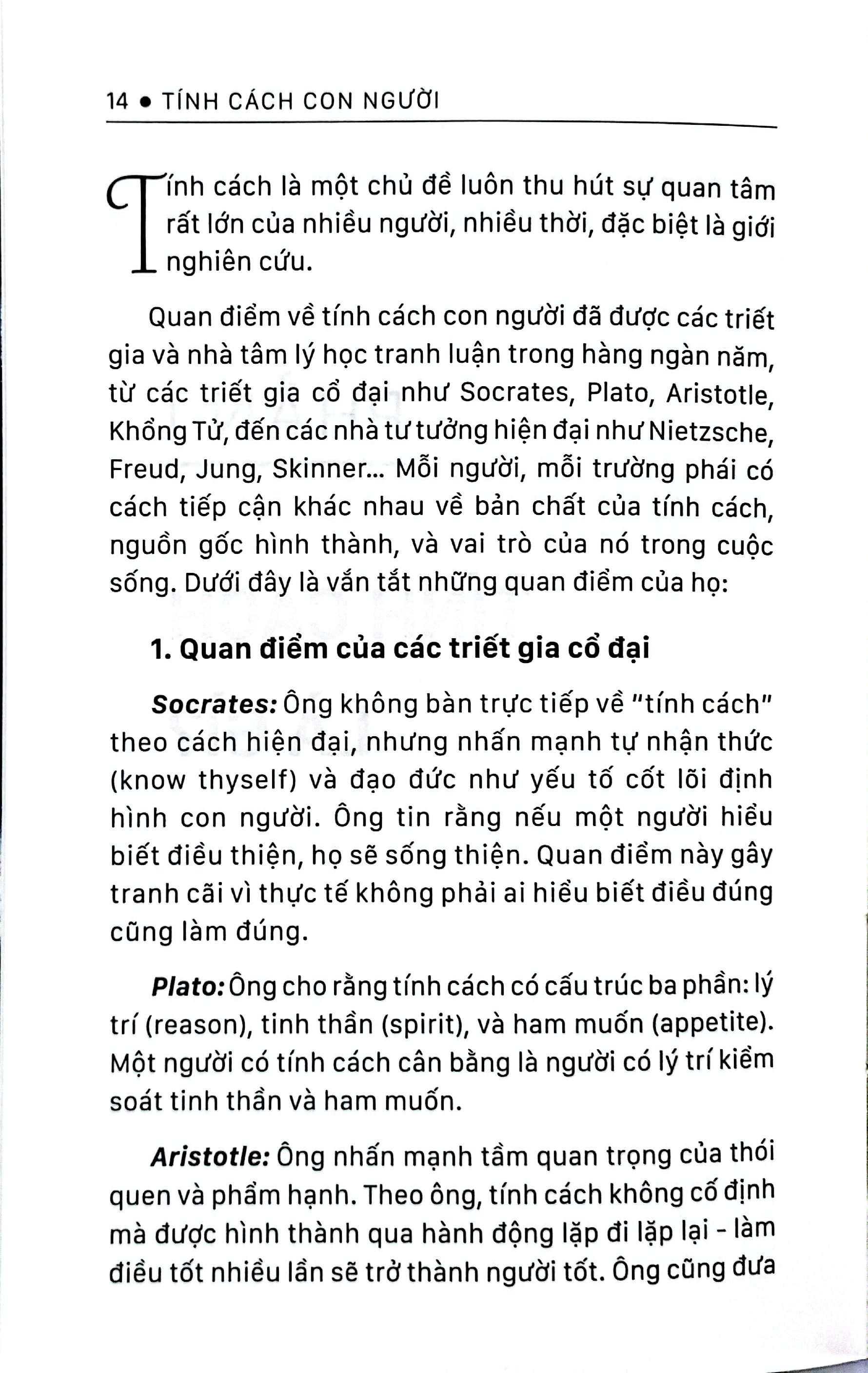 14 • TÍNH CÁCH CON NGƯỜI

Tính cách là một chủ đề luôn thu hút sự quan tâm rất lớn của nhiều người, nhiều thời, đặc biệt là giới nghiên cứu.

Quan điểm về tính cách con người đã được các triết gia và nhà tâm lý học tranh luận trong hàng ngàn năm, từ các triết gia cổ đại như Socrates, Plato, Aristotle, Khổng Tử, đến các nhà tư tưởng hiện đại như Nietzsche, Freud, Jung, Skinner... Mỗi người, mỗi trường phái có cách tiếp cận khác nhau về bản chất của tính cách, nguồn gốc hình thành, và vai trò của nó trong cuộc sống. Dưới đây là vắn tắt những quan điểm của họ:

1. Quan điểm của các triết gia cổ đại

Socrates: Ông không bàn trực tiếp về "tính cách" theo cách hiện đại, nhưng nhấn mạnh tự nhận thức (know thyself) và đạo đức như yếu tố cốt lõi định hình con người. Ông tin rằng nếu một người hiểu biết điều thiện, họ sẽ sống thiện. Quan điểm này gây tranh cãi vì thực tế không phải ai hiểu biết điều đúng cũng làm đúng.

Plato: Ông cho rằng tính cách có cấu trúc ba phần: lý trí (reason), tinh thần (spirit), và ham muốn (appetite). Một người có tính cách cân bằng là người có lý trí kiểm soát tinh thần và ham muốn.

Aristotle: Ông nhấn mạnh tầm quan trọng của thói quen và phẩm hạnh. Theo ông, tính cách không cố định mà được hình thành qua hành động lặp đi lặp lại - làm điều tốt nhiều lần sẽ trở thành người tốt. Ông cũng đưa